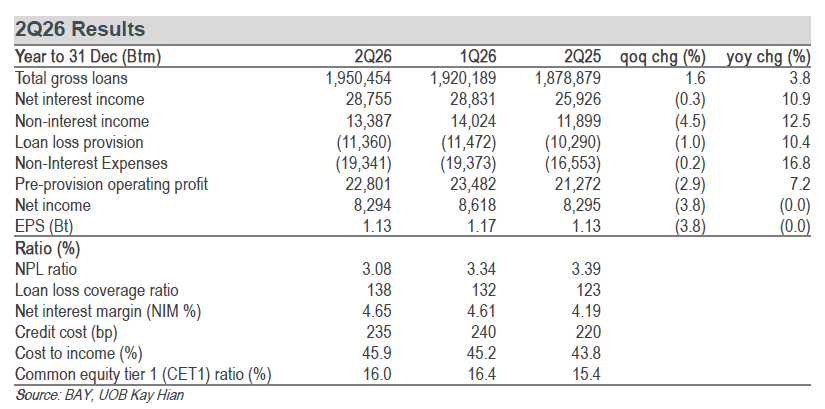 2Q26 Results

| Year to 31 Dec (Btm) | 2Q26 | 1Q26 | 2Q25 | qoq chg (%) | yoy chg (%) |
|---|---|---|---|---|---|
| Total gross loans | 1,950,454 | 1,920,189 | 1,878,879 | 1.6 | 3.8 |
| Net interest income | 28,755 | 28,831 | 25,926 | (0.3) | 10.9 |
| Non-interest income | 13,387 | 14,024 | 11,899 | (4.5) | 12.5 |
| Loan loss provision | (11,360) | (11,472) | (10,290) | (1.0) | 10.4 |
| Non-Interest Expenses | (19,341) | (19,373) | (16,553) | (0.2) | 16.8 |
| Pre-provision operating profit | 22,801 | 23,482 | 21,272 | (2.9) | 7.2 |
| Net income | 8,294 | 8,618 | 8,295 | (3.8) | (0.0) |
| EPS (Bt) | 1.13 | 1.17 | 1.13 | (3.8) | (0.0) |
| Ratio (%) | | | | | |
| NPL ratio | 3.08 | 3.34 | 3.39 | | |
| Loan loss coverage ratio | 138 | 132 | 123 | | |
| Net interest margin (NIM %) | 4.65 | 4.61 | 4.19 | | |
| Credit cost (bp) | 235 | 240 | 220 | | |
| Cost to income (%) | 45.9 | 45.2 | 43.8 | | |
| Common equity tier 1 (CET1) ratio (%) | 16.0 | 16.4 | 15.4 | | |

Source: BAY, UOB Kay Hian